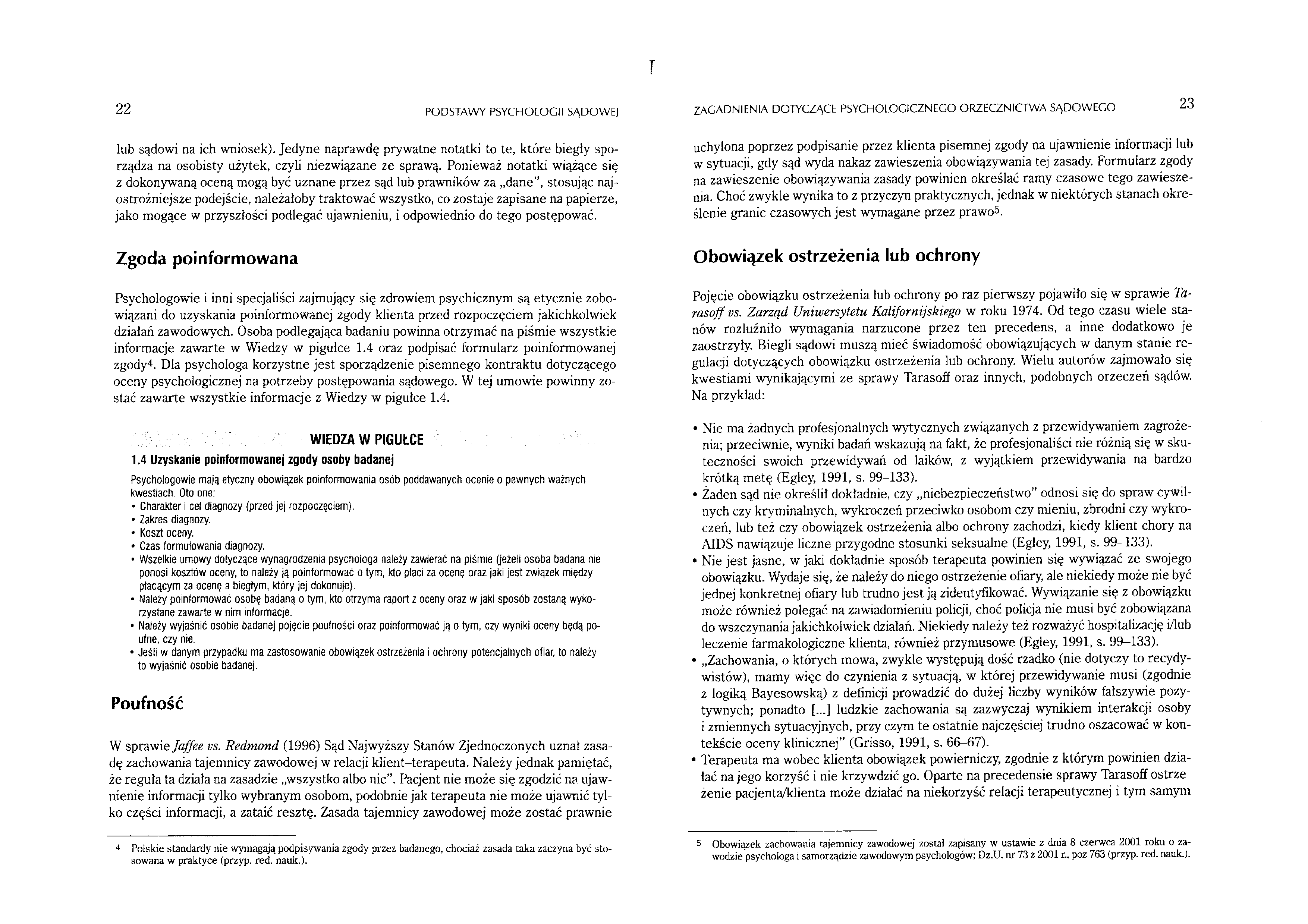 22 PODSTAWY PSYCHOLOGII SĄDOWEJ

lub sądowi na ich wniosek). Jedyne naprawdę prywatne notatki to te, które biegły sporządza na osobisty użytek, czyli niezwiązane ze sprawą. Ponieważ notatki wiążące się z dokonywaną oceną mogą być uznane przez sąd lub prawników za „dane", stosując najostrożniejsze podejście, należałoby traktować wszystko, co zostaje zapisane na papierze, jako mogące w przyszłości podlegać ujawnieniu, i odpowiednio do tego postępować.

Zgoda poinformowana

Psychologowie i inni specjaliści zajmujący się zdrowiem psychicznym są etycznie zobowiązani do uzyskania poinformowanej zgody klienta przed rozpoczęciem jakichkolwiek działań zawodowych. Osoba podlegająca badaniu powinna otrzymać na piśmie wszystkie informacje zawarte w Wiedzy w pigułce 1.4 oraz podpisać formularz poinformowanej zgody$^4$. Dla psychologa korzystne jest sporządzenie pisemnego kontraktu dotyczącego oceny psychologicznej na potrzeby postępowania sądowego. W tej umowie powinny zostać zawarte wszystkie informacje z Wiedzy w pigułce 1.4.

WIEDZA W PIGUŁCE
1.4 Uzyskanie poinformowanej zgody osoby badanej
Psychologowie mają etyczny obowiązek poinformowania osób poddawanych ocenie o pewnych ważnych kwestiach. Oto one:
• Charakter i cel diagnozy (przed jej rozpoczęciem).
• Zakres diagnozy.
• Koszt oceny.
• Czas formułowania diagnozy.
• Wszelkie umowy dotyczące wynagrodzenia psychologa należy zawierać na piśmie (jeżeli osoba badana nie ponosi kosztów oceny, to należy ją poinformować o tym, kto płaci za ocenę oraz jaki jest związek między płacącym za ocenę a biegłym, który jej dokonuje).
• Należy poinformować osobę badaną o tym, kto otrzyma raport z oceny oraz w jaki sposób zostaną wykorzystane zawarte w nim informacje.
• Należy wyjaśnić osobie badanej pojęcie poufności oraz poinformować ją o tym, czy wyniki oceny będą poufne, czy nie.
• Jeśli w danym przypadku ma zastosowanie obowiązek ostrzeżenia i ochrony potencjalnych ofiar, to należy to wyjaśnić osobie badanej.

Poufność

W sprawie Jaffee vs. Redmond (1996) Sąd Najwyższy Stanów Zjednoczonych uznał zasadę zachowania tajemnicy zawodowej w relacji klient–terapeuta. Należy jednak pamiętać, że reguła ta działa na zasadzie „wszystko albo nic". Pacjent nie może się zgodzić na ujawnienie informacji tylko wybranym osobom, podobnie jak terapeuta nie może ujawnić tylko części informacji, a zataić resztę. Zasada tajemnicy zawodowej może zostać prawnie

$^4$ Polskie standardy nie wymagają podpisywania zgody przez badanego, chociaż zasada taka zaczyna być stosowana w praktyce (przyp. red. nauk.).

ZAGADNIENIA DOTYCZĄCE PSYCHOLOGICZNEGO ORZECZNICTWA SĄDOWEGO 23

uchylona poprzez podpisanie przez klienta pisemnej zgody na ujawnienie informacji lub w sytuacji, gdy sąd wyda nakaz zawieszenia obowiązywania tej zasady. Formularz zgody na zawieszenie obowiązywania zasady powinien określać ramy czasowe tego zawieszenia. Choć zwykle wynika to z przyczyn praktycznych, jednak w niektórych stanach określenie granic czasowych jest wymagane przez prawo$^5$.

Obowiązek ostrzeżenia lub ochrony

Pojęcie obowiązku ostrzeżenia lub ochrony po raz pierwszy pojawiło się w sprawie Tarasoff vs. Zarząd Uniwersytetu Kalifornijskiego w roku 1974. Od tego czasu wiele stanów rozluźniło wymagania narzucone przez ten precedens, a inne dodatkowo je zaostrzyły. Biegli sądowi muszą mieć świadomość obowiązujących w danym stanie regulacji dotyczących obowiązku ostrzeżenia lub ochrony. Wielu autorów zajmowało się kwestiami wynikającymi ze sprawy Tarasoff oraz innych, podobnych orzeczeń sądów. Na przykład:

• Nie ma żadnych profesjonalnych wytycznych związanych z przewidywaniem zagrożenia; przeciwnie, wyniki badań wskazują na fakt, że profesjonaliści nie różnią się w skuteczności swoich przewidywań od laików, z wyjątkiem przewidywania na bardzo krótką metę (Egley, 1991, s. 99–133).
• Żaden sąd nie określił dokładnie, czy „niebezpieczeństwo" odnosi się do spraw cywilnych czy kryminalnych, wykroczeń przeciwko osobom czy mieniu, zbrodni czy wykroczeń, lub też czy obowiązek ostrzeżenia albo ochrony zachodzi, kiedy klient chory na AIDS nawiązuje liczne przygodne stosunki seksualne (Egley, 1991, s. 99–133).
• Nie jest jasne, w jaki dokładnie sposób terapeuta powinien się wywiązać ze swojego obowiązku. Wydaje się, że należy do niego ostrzeżenie ofiary, ale niekiedy może nie być jednej konkretnej ofiary lub trudno jest ją zidentyfikować. Wywiązanie się z obowiązku może również polegać na zawiadomieniu policji, choć policja nie musi być zobowiązana do wszczynania jakichkolwiek działań. Niekiedy należy też rozważyć hospitalizację i/lub leczenie farmakologiczne klienta, również przymusowe (Egley, 1991, s. 99–133).
• „Zachowania, o których mowa, zwykle występują dość rzadko (nie dotyczy to recydywistów), mamy więc do czynienia z sytuacją, w której przewidywanie musi (zgodnie z logiką Bayesowską) z definicji prowadzić do dużej liczby wyników fałszywie pozytywnych; ponadto [...] ludzkie zachowania są zazwyczaj wynikiem interakcji osoby i zmiennych sytuacyjnych, przy czym te ostatnie najczęściej trudno oszacować w kontekście oceny klinicznej" (Grisso, 1991, s. 66–67).
• Terapeuta ma wobec klienta obowiązek powierniczy, zgodnie z którym powinien działać na jego korzyść i nie krzywdzić go. Oparte na precedensie sprawy Tarasoff ostrzeżenie pacjenta/klienta może działać na niekorzyść relacji terapeutycznej i tym samym

$^5$ Obowiązek zachowania tajemnicy zawodowej został zapisany w ustawie z dnia 8 czerwca 2001 roku o zawodzie psychologa i samorządzie zawodowym psychologów; Dz.U. nr 73 z 2001 r., poz 763 (przyp. red. nauk.).